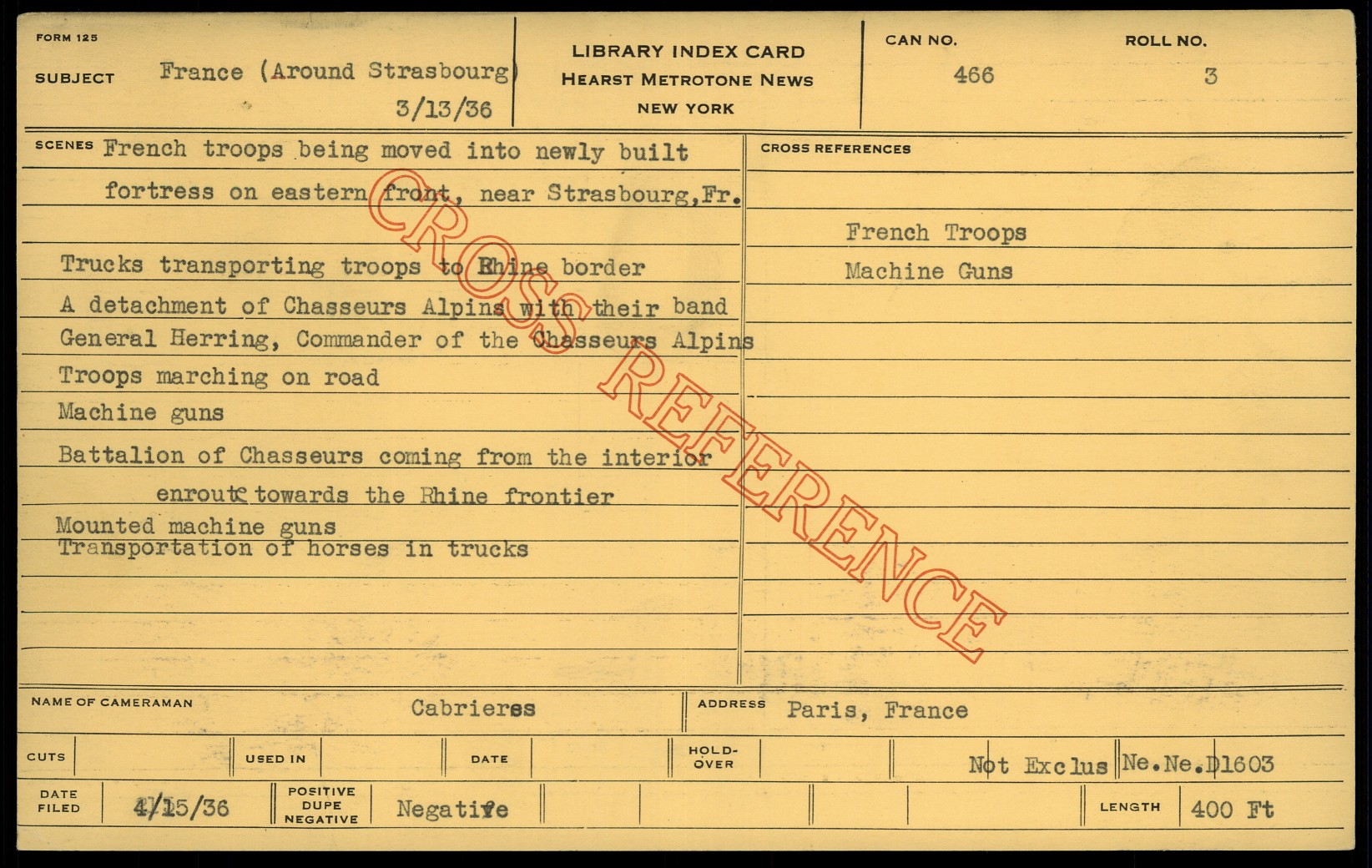 FORM 125

SUBJECT France (Around Strasbourg)
3/13/36

LIBRARY INDEX CARD
HEARST METROTONE NEWS
NEW YORK

CAN NO. 466

ROLL NO. 3

SCENES French troops being moved into newly built fortress on eastern front, near Strasbourg,Fr.

Trucks transporting troops to Rhine border
A detachment of Chasseurs Alpins with their band
General Herring, Commander of the Chasseurs Alpins
Troops marching on road
Machine guns
Battalion of Chasseurs coming from the interior enroute towards the Rhine frontier
Mounted machine guns
Transportation of horses in trucks

CROSS REFERENCES

French Troops
Machine Guns

NAME OF CAMERAMAN Cabrieres

ADDRESS Paris, France

CUTS

USED IN

DATE

HOLD-OVER

Not Exclus Ne.Ne.D1603

DATE FILED 4/15/36

POSITIVE DUPE NEGATIVE Negative

LENGTH 400 Ft

CROSS REFERENCE